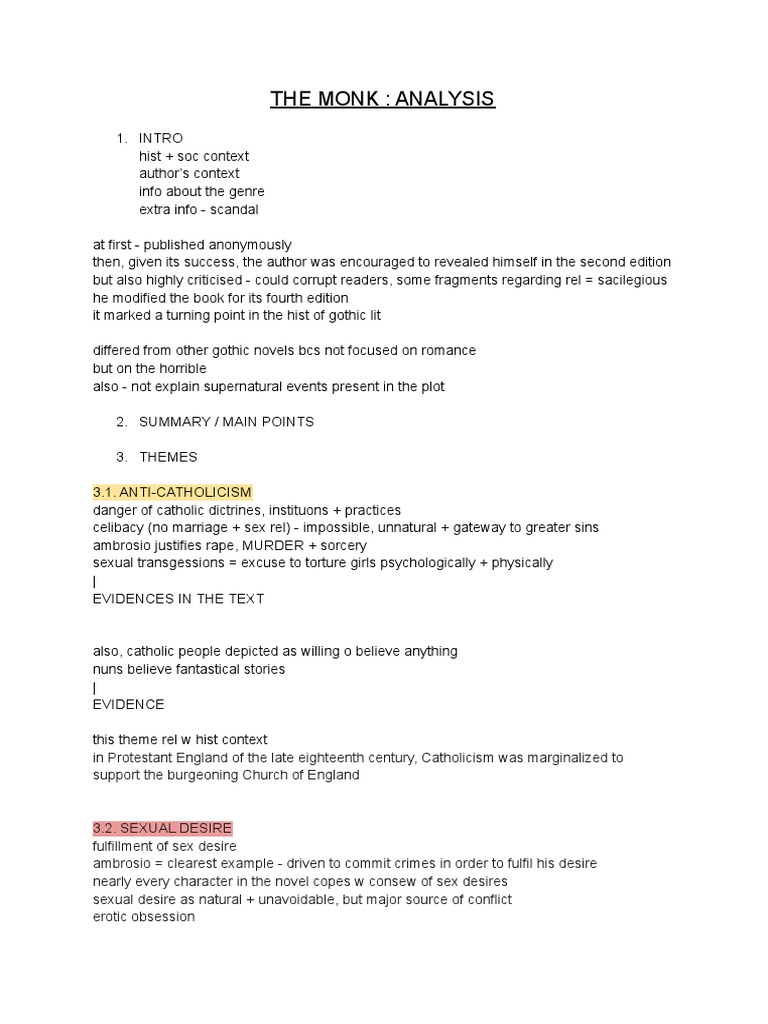 THE MONK : ANALYSIS

1. INTRO
hist + soc context
author's context
info about the genre
extra info - scandal

at first - published anonymously
then, given its success, the author was encouraged to revealed himself in the second edition
but also highly criticised - could corrupt readers, some fragments regarding rel = sacilegious
he modified the book for its fourth edition
it marked a turning point in the hist of gothic lit

differed from other gothic novels bcs not focused on romance
but on the horrible
also - not explain supernatural events present in the plot

2. SUMMARY / MAIN POINTS

3. THEMES

3.1. ANTI-CATHOLICISM
danger of catholic dictrines, instituons + practices
celibacy (no marriage + sex rel) - impossible, unnatural + gateway to greater sins
ambrosio justifies rape, MURDER + sorcery
sexual transgessions = excuse to torture girls psychologically + physically
|
EVIDENCES IN THE TEXT

also, catholic people depicted as willing o believe anything
nuns believe fantastical stories
|
EVIDENCE

this theme rel w hist context
in Protestant England of the late eighteenth century, Catholicism was marginalized to support the burgeoning Church of England

3.2. SEXUAL DESIRE
fulfillment of sex desire
ambrosio = clearest example - driven to commit crimes in order to fulfil his desire
nearly every character in the novel copes w consew of sex desires
sexual desire as natural + unavoidable, but major source of conflict
erotic obsession